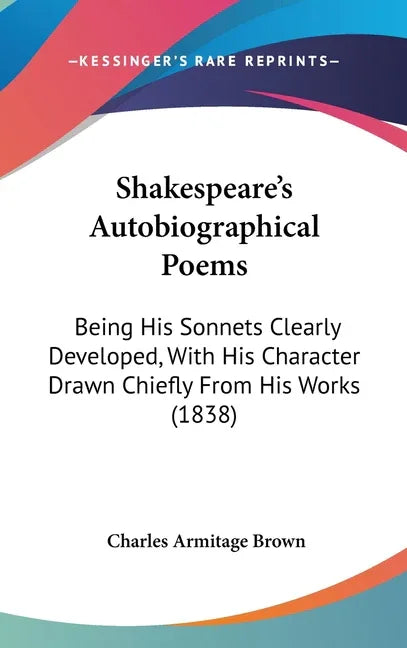 —KESSINGER'S RARE REPRINTS—

Shakespeare's Autobiographical Poems

Being His Sonnets Clearly Developed, With His Character Drawn Chiefly From His Works (1838)

Charles Armitage Brown